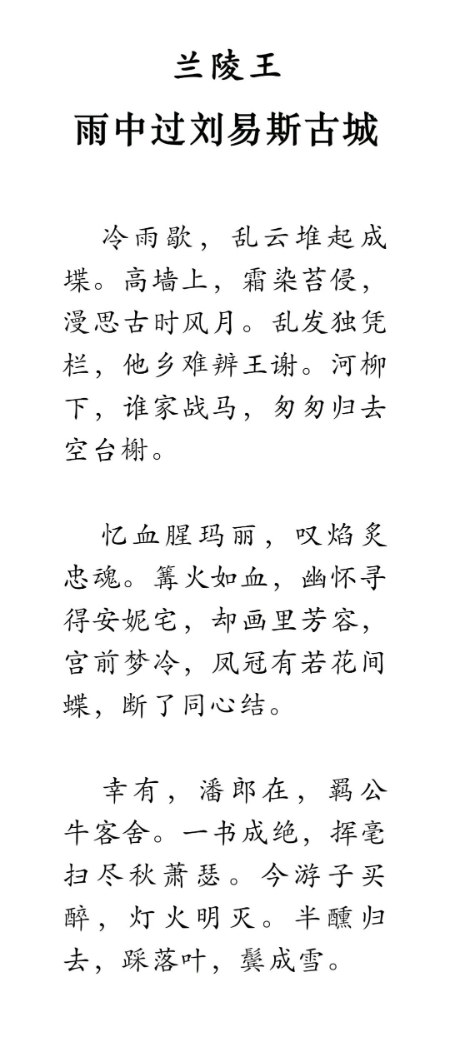 兰陵王
雨中过刘易斯古城

冷雨歇，乱云堆起成堞。高墙上，霜染苔侵，漫思古时风月。乱发独凭栏，他乡难辨王谢。河柳下，谁家战马，匆匆归去空台榭。

忆血腥玛丽，叹焰炙忠魂。篝火如血，幽怀寻得安妮宅，却画里芳容，宫前梦冷，凤冠有若花间蝶，断了同心结。

幸有，潘郎在，羁公牛客舍。一书成绝，挥毫扫尽秋萧瑟。今游子买醉，灯火明灭。半醺归去，踩落叶，鬓成雪。